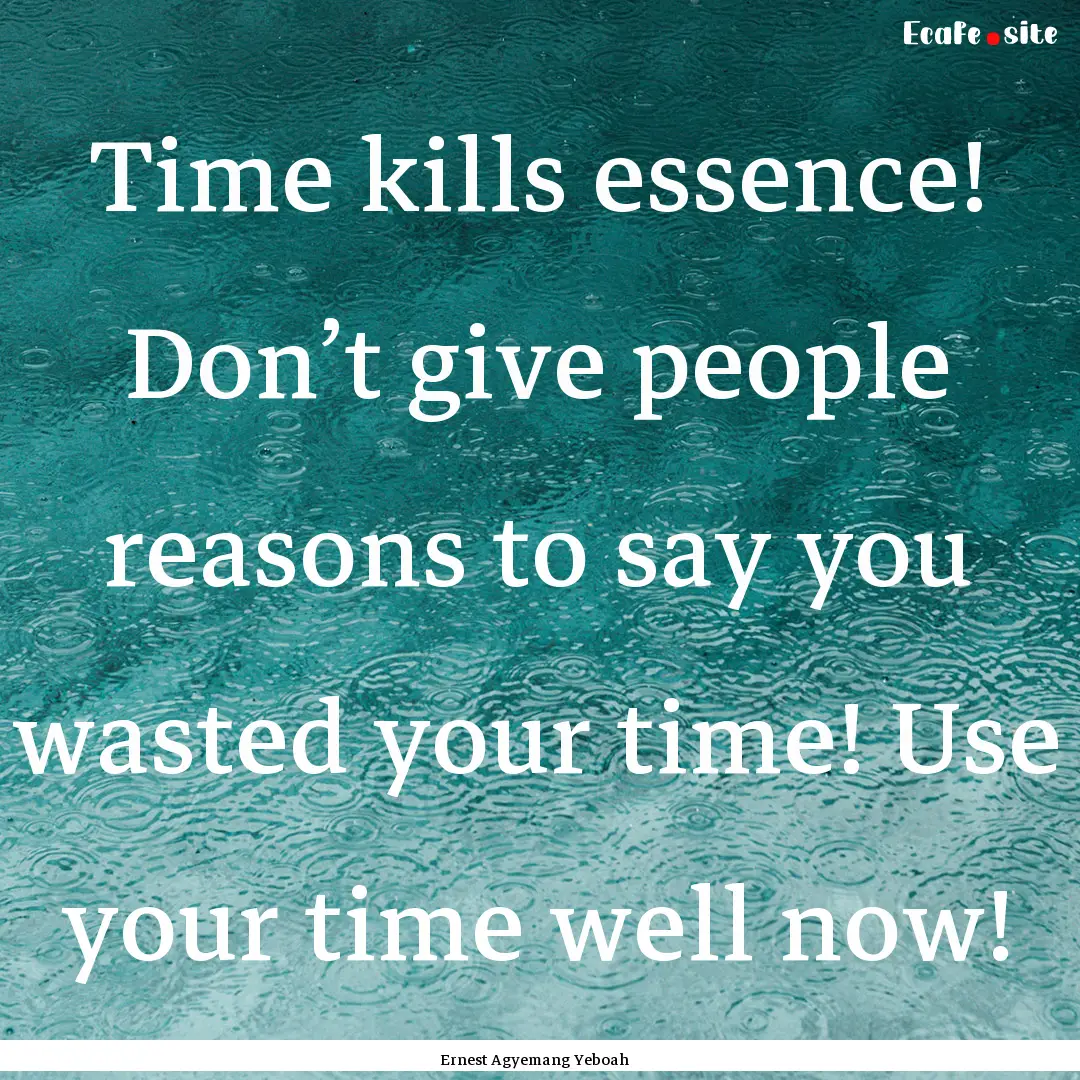 Ecafe.site

Time kills essence! Don’t give people reasons to say you wasted your time! Use your time well now!

Ernest Agyemang Yeboah